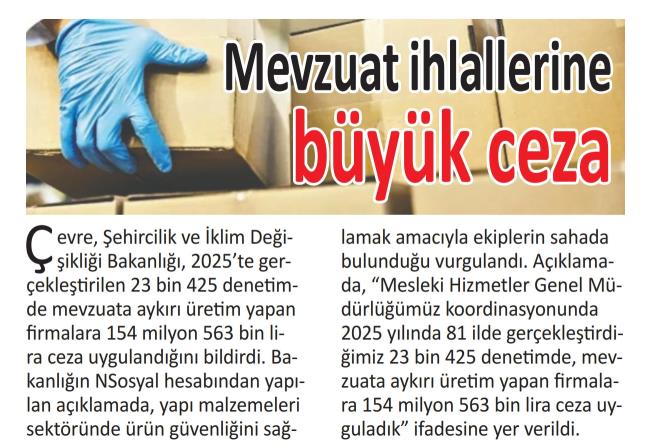 Mevzuat ihlallerine büyük ceza

Çevre, Şehircilik ve İklim Değişikliği Bakanlığı, 2025'te gerçekleştirilen 23 bin 425 denetimde mevzuata aykırı üretim yapan firmalara 154 milyon 563 bin lira ceza uygulandığını bildirdi. Bakanlığın NSosyal hesabından yapılan açıklamada, yapı malzemeleri sektöründe ürün güvenliğini sağlamak amacıyla ekiplerin sahada bulunduğu vurgulandı. Açıklamada, "Mesleki Hizmetler Genel Müdürlüğümüz koordinasyonunda 2025 yılında 81 ilde gerçekleştirdiğimiz 23 bin 425 denetimde, mevzuata aykırı üretim yapan firmalara 154 milyon 563 bin lira ceza uyguladık" ifadesine yer verildi.